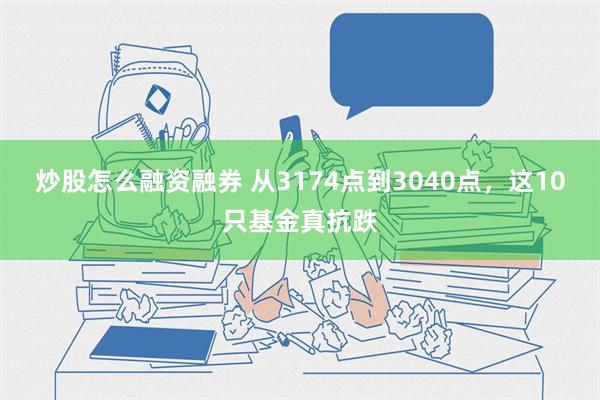 炒股怎么融资融券 从3174点到3040点，这10只基金真抗跌